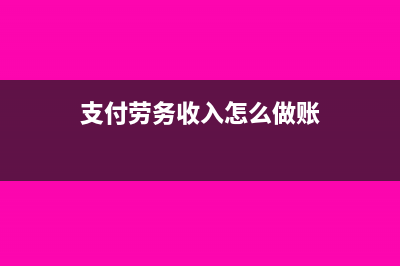 支付劳务收入怎么做账